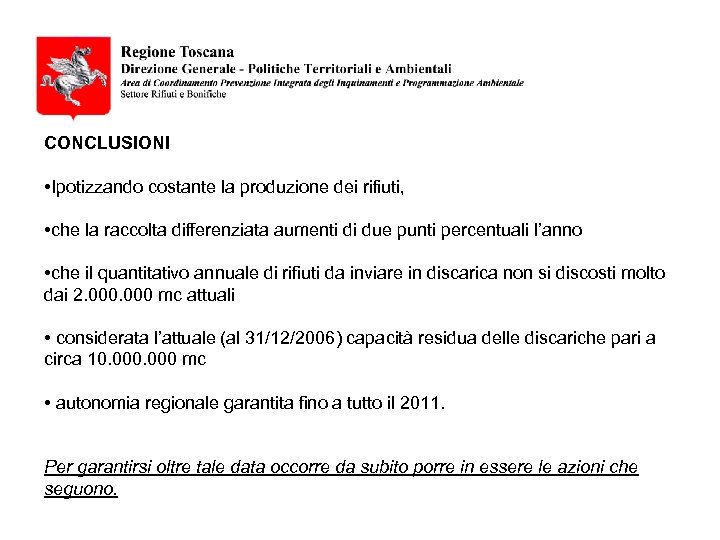 Regione Toscana
Direzione Generale - Politiche Territoriali e Ambientali
Area di Coordinamento Prevenzione Integrata degli Inquinamenti e Programmazione Ambientale
Settore Rifiuti e Bonifiche

CONCLUSIONI

•Ipotizzando costante la produzione dei rifiuti,

•che la raccolta differenziata aumenti di due punti percentuali l'anno

•che il quantitativo annuale di rifiuti da inviare in discarica non si discosti molto dai 2.000.000 mc attuali

• considerata l'attuale (al 31/12/2006) capacità residua delle discariche pari a circa 10.000.000 mc

• autonomia regionale garantita fino a tutto il 2011.

Per garantirsi oltre tale data occorre da subito porre in essere le azioni che seguono.